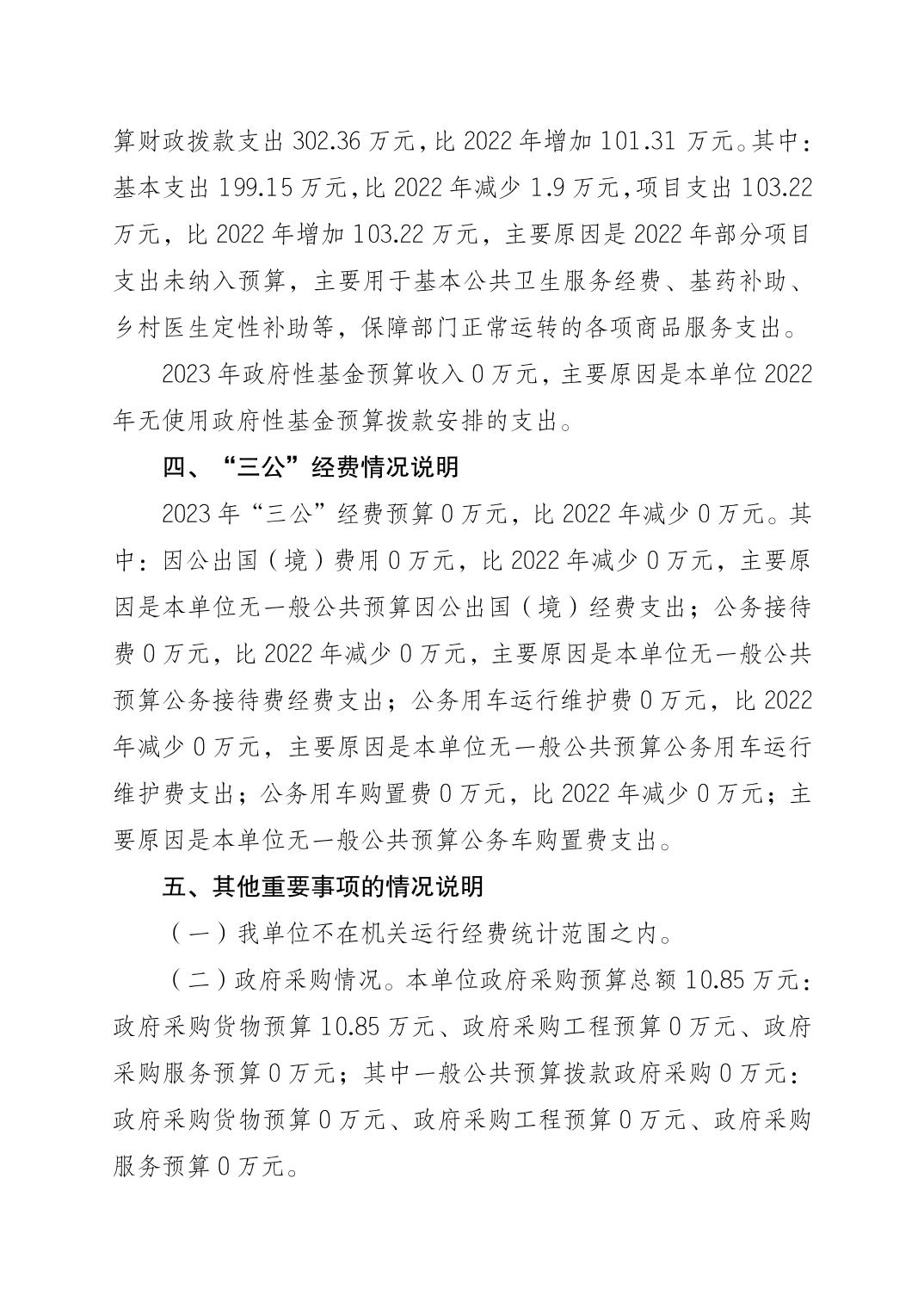 算财政拨款支出 302.36 万元，比 2022 年增加 101.31 万元。其中：基本支出 199.15 万元，比 2022 年减少 1.9 万元，项目支出 103.22 万元，比 2022 年增加 103.22 万元，主要原因是 2022 年部分项目支出未纳入预算，主要用于基本公共卫生服务经费、基药补助、乡村医生定性补助等，保障部门正常运转的各项商品服务支出。

2023 年政府性基金预算收入 0 万元，主要原因是本单位 2022 年无使用政府性基金预算拨款安排的支出。

四、“三公”经费情况说明

2023 年“三公”经费预算 0 万元，比 2022 年减少 0 万元。其中：因公出国（境）费用 0 万元，比 2022 年减少 0 万元，主要原因是本单位无一般公共预算因公出国（境）经费支出；公务接待费 0 万元，比 2022 年减少 0 万元，主要原因是本单位无一般公共预算公务接待费经费支出；公务用车运行维护费 0 万元，比 2022 年减少 0 万元，主要原因是本单位无一般公共预算公务用车运行维护费支出；公务用车购置费 0 万元，比 2022 年减少 0 万元；主要原因是本单位无一般公共预算公务车购置费支出。

五、其他重要事项的情况说明

（一）我单位不在机关运行经费统计范围之内。

（二）政府采购情况。本单位政府采购预算总额 10.85 万元：政府采购货物预算 10.85 万元、政府采购工程预算 0 万元、政府采购服务预算 0 万元；其中一般公共预算拨款政府采购 0 万元：政府采购货物预算 0 万元、政府采购工程预算 0 万元、政府采购服务预算 0 万元。